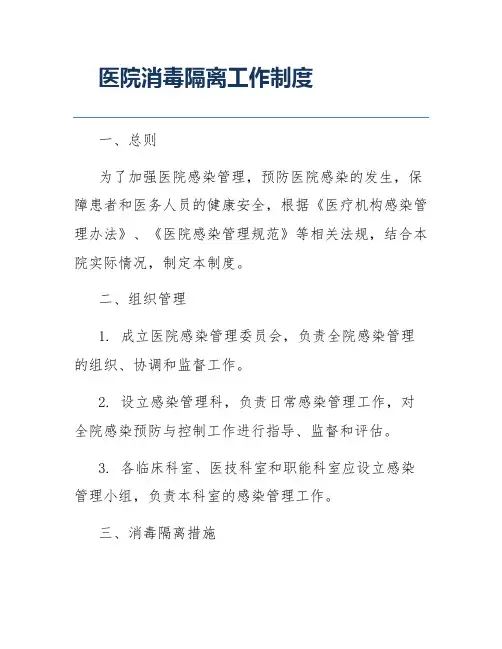 医院消毒隔离工作制度

一、总则

为了加强医院感染管理，预防医院感染的发生，保障患者和医务人员的健康安全，根据《医疗机构感染管理办法》、《医院感染管理规范》等相关法规，结合本院实际情况，制定本制度。

二、组织管理

1. 成立医院感染管理委员会，负责全院感染管理的组织、协调和监督工作。

2. 设立感染管理科，负责日常感染管理工作，对全院感染预防与控制工作进行指导、监督和评估。

3. 各临床科室、医技科室和职能科室应设立感染管理小组，负责本科室的感染管理工作。

三、消毒隔离措施